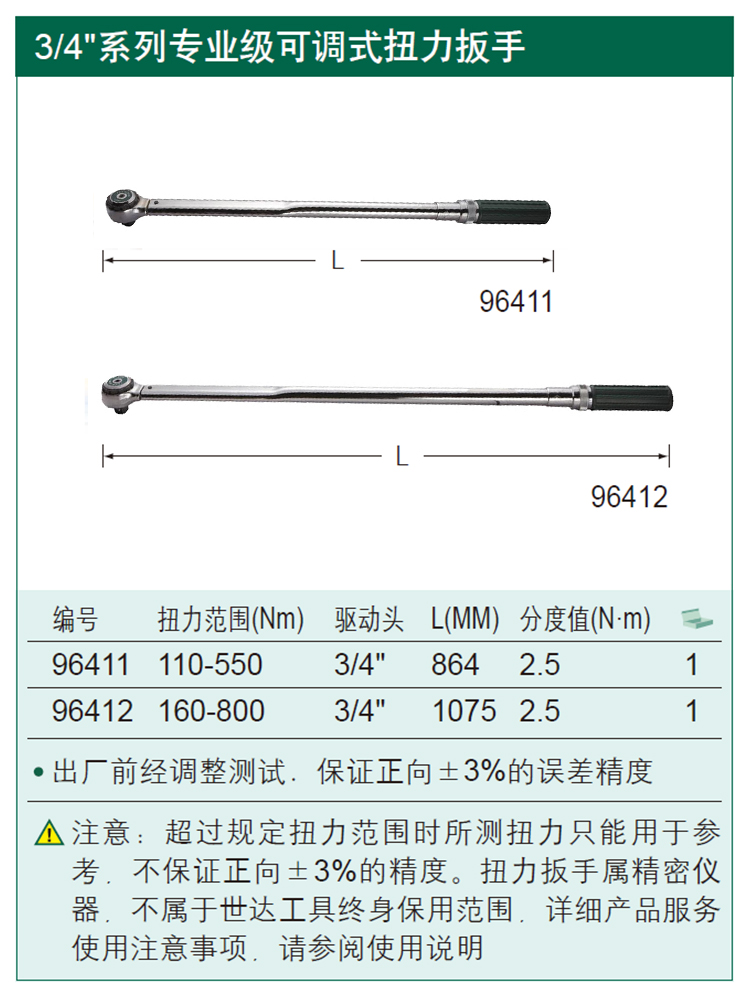 3/4"系列专业级可调式扭力扳手

L

96411

L

96412

| 编号 | 扭力范围(Nm) | 驱动头 | L(MM) | 分度值(N·m) | |
|---|---|---|---|---|---|
| 96411 | 110-550 | 3/4" | 864 | 2.5 | 1 |
| 96412 | 160-800 | 3/4" | 1075 | 2.5 | 1 |

• 出厂前经调整测试，保证正向±3%的误差精度

注意：超过规定扭力范围时所测扭力只能用于参考，不保证正向±3%的精度。扭力扳手属精密仪器，不属于世达工具终身保用范围，详细产品服务使用注意事项，请参阅使用说明